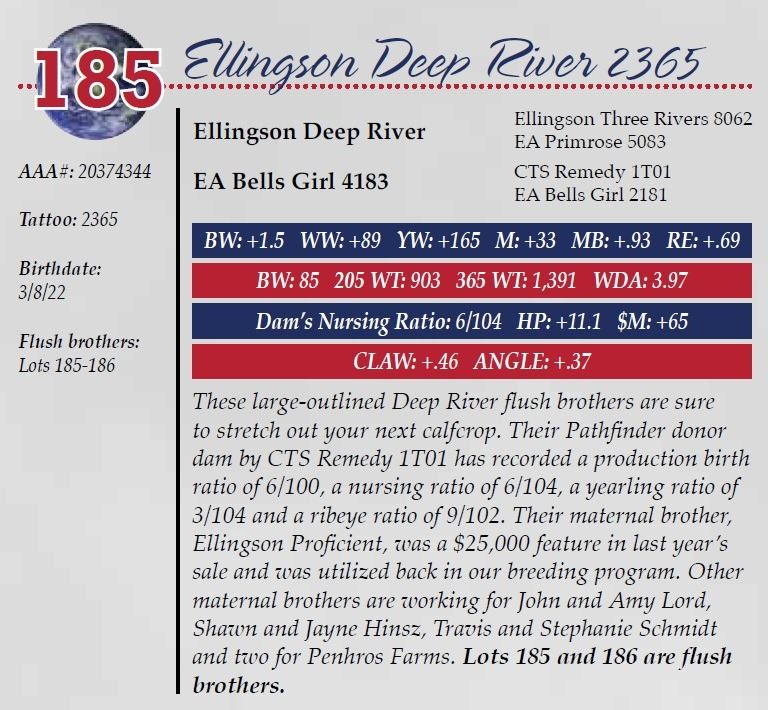 185 Ellingson Deep River 2365

AAA#: 20374344

Tattoo: 2365

Birthdate:
3/8/22

Flush brothers:
Lots 185-186

Ellingson Deep River

EA Bells Girl 4183

Ellingson Three Rivers 8062
EA Primrose 5083

CTS Remedy 1T01
EA Bells Girl 2181

BW: +1.5 WW: +89 YW: +165 M: +33 MB: +.93 RE: +.69

BW: 85 205 WT: 903 365 WT: 1,391 WDA: 3.97

Dam's Nursing Ratio: 6/104 HP: +11.1 $M: +65

CLAW: +.46 ANGLE: +.37

These large-outlined Deep River flush brothers are sure to stretch out your next calfcrop. Their Pathfinder donor dam by CTS Remedy 1T01 has recorded a production birth ratio of 6/100, a nursing ratio of 6/104, a yearling ratio of 3/104 and a ribeye ratio of 9/102. Their maternal brother, Ellingson Proficient, was a $25,000 feature in last year's sale and was utilized back in our breeding program. Other maternal brothers are working for John and Amy Lord, Shawn and Jayne Hinsz, Travis and Stephanie Schmidt and two for Penhros Farms. Lots 185 and 186 are flush brothers.